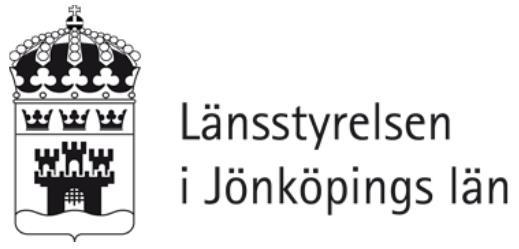 Länsstyrelsen
i Jönköpings län